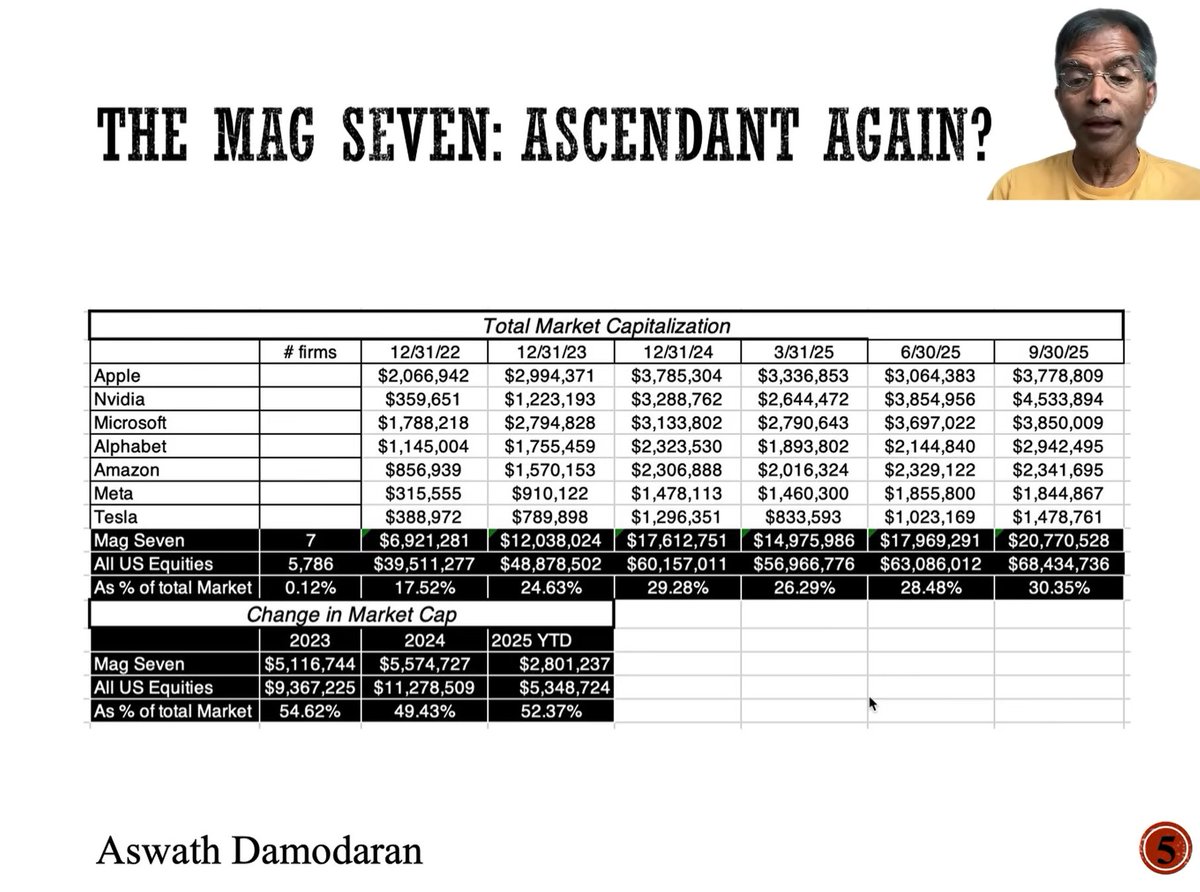 THE MAG SEVEN: ASCENDANT AGAIN?

Total Market Capitalization

| | # firms | 12/31/22 | 12/31/23 | 12/31/24 | 3/31/25 | 6/30/25 | 9/30/25 |
|---|---|---|---|---|---|---|---|
| Apple | | \$2,066,942 | \$2,994,371 | \$3,785,304 | \$3,336,853 | \$3,064,383 | \$3,778,809 |
| Nvidia | | \$359,651 | \$1,223,193 | \$3,288,762 | \$2,644,472 | \$3,854,956 | \$4,533,894 |
| Microsoft | | \$1,788,218 | \$2,794,828 | \$3,133,802 | \$2,790,643 | \$3,697,022 | \$3,850,009 |
| Alphabet | | \$1,145,004 | \$1,755,459 | \$2,323,530 | \$1,893,802 | \$2,144,840 | \$2,942,495 |
| Amazon | | \$856,939 | \$1,570,153 | \$2,306,888 | \$2,016,324 | \$2,329,122 | \$2,341,695 |
| Meta | | \$315,555 | \$910,122 | \$1,478,113 | \$1,460,300 | \$1,855,800 | \$1,844,867 |
| Tesla | | \$388,972 | \$789,898 | \$1,296,351 | \$833,593 | \$1,023,169 | \$1,478,761 |
| Mag Seven | 7 | \$6,921,281 | \$12,038,024 | \$17,612,751 | \$14,975,986 | \$17,969,291 | \$20,770,528 |
| All US Equities | 5,786 | \$39,511,277 | \$48,878,502 | \$60,157,011 | \$56,966,776 | \$63,086,012 | \$68,434,736 |
| As % of total Market | 0.12% | 17.52% | 24.63% | 29.28% | 26.29% | 28.48% | 30.35% |

Change in Market Cap

| | 2023 | 2024 | 2025 YTD |
|---|---|---|---|
| Mag Seven | \$5,116,744 | \$5,574,727 | \$2,801,237 |
| All US Equities | \$9,367,225 | \$11,278,509 | \$5,348,724 |
| As % of total Market | 54.62% | 49.43% | 52.37% |

Aswath Damodaran

5